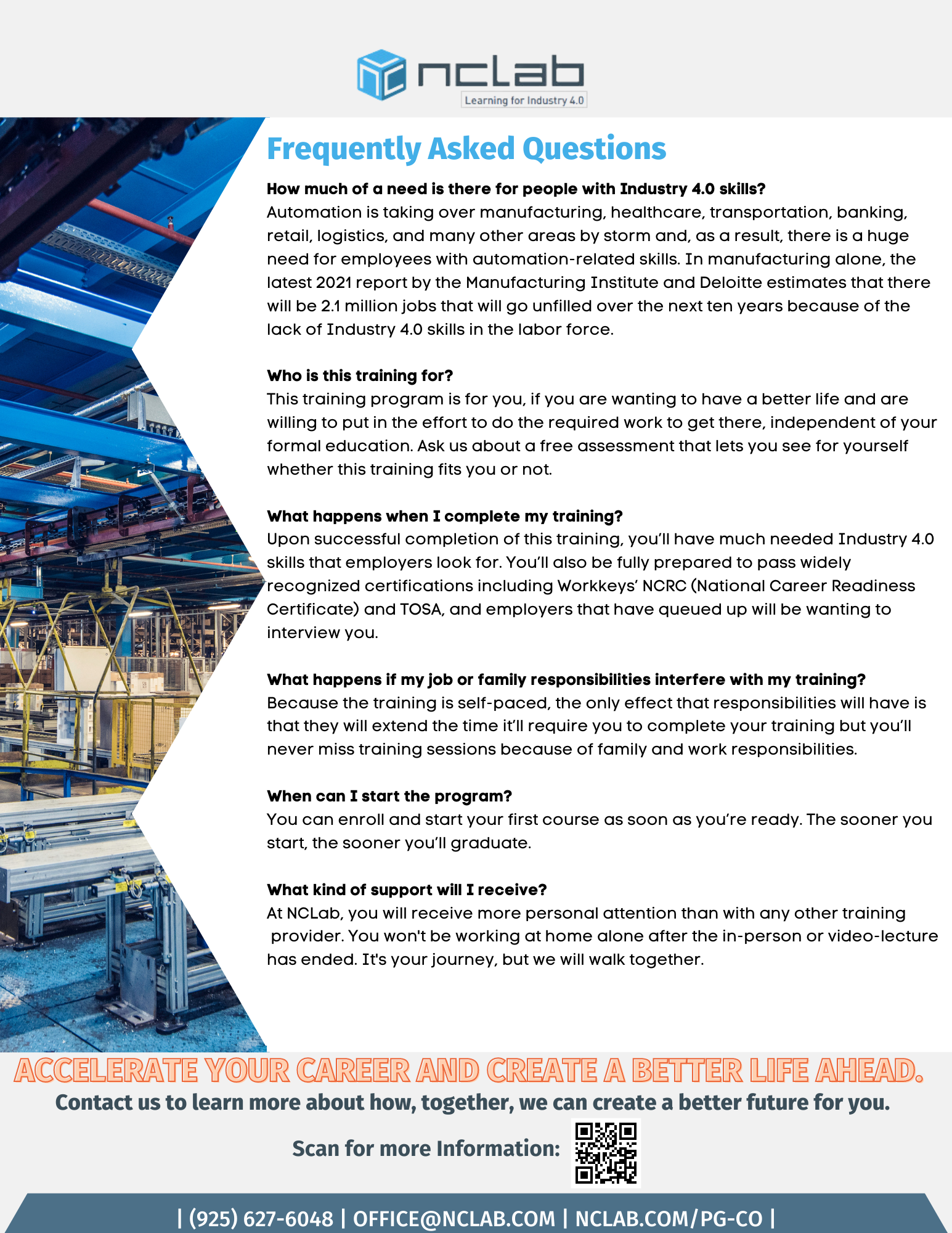 nclab
Learning for Industry 4.0

Frequently Asked Questions

How much of a need is there for people with Industry 4.0 skills?
Automation is taking over manufacturing, healthcare, transportation, banking, retail, logistics, and many other areas by storm and, as a result, there is a huge need for employees with automation-related skills. In manufacturing alone, the latest 2021 report by the Manufacturing Institute and Deloitte estimates that there will be 2.1 million jobs that will go unfilled over the next ten years because of the lack of Industry 4.0 skills in the labor force.

Who is this training for?
This training program is for you, if you are wanting to have a better life and are willing to put in the effort to do the required work to get there, independent of your formal education. Ask us about a free assessment that lets you see for yourself whether this training fits you or not.

What happens when I complete my training?
Upon successful completion of this training, you'll have much needed Industry 4.0 skills that employers look for. You'll also be fully prepared to pass widely recognized certifications including Workkeys' NCRC (National Career Readiness Certificate) and TOSA, and employers that have queued up will be wanting to interview you.

What happens if my job or family responsibilities interfere with my training?
Because the training is self-paced, the only effect that responsibilities will have is that they will extend the time it'll require you to complete your training but you'll never miss training sessions because of family and work responsibilities.

When can I start the program?
You can enroll and start your first course as soon as you're ready. The sooner you start, the sooner you'll graduate.

What kind of support will I receive?
At NCLab, you will receive more personal attention than with any other training provider. You won't be working at home alone after the in-person or video-lecture has ended. It's your journey, but we will walk together.

ACCELERATE YOUR CAREER AND CREATE A BETTER LIFE AHEAD.
Contact us to learn more about how, together, we can create a better future for you.

Scan for more Information:

| (925) 627-6048 | OFFICE@NCLAB.COM | NCLAB.COM/PG-CO |